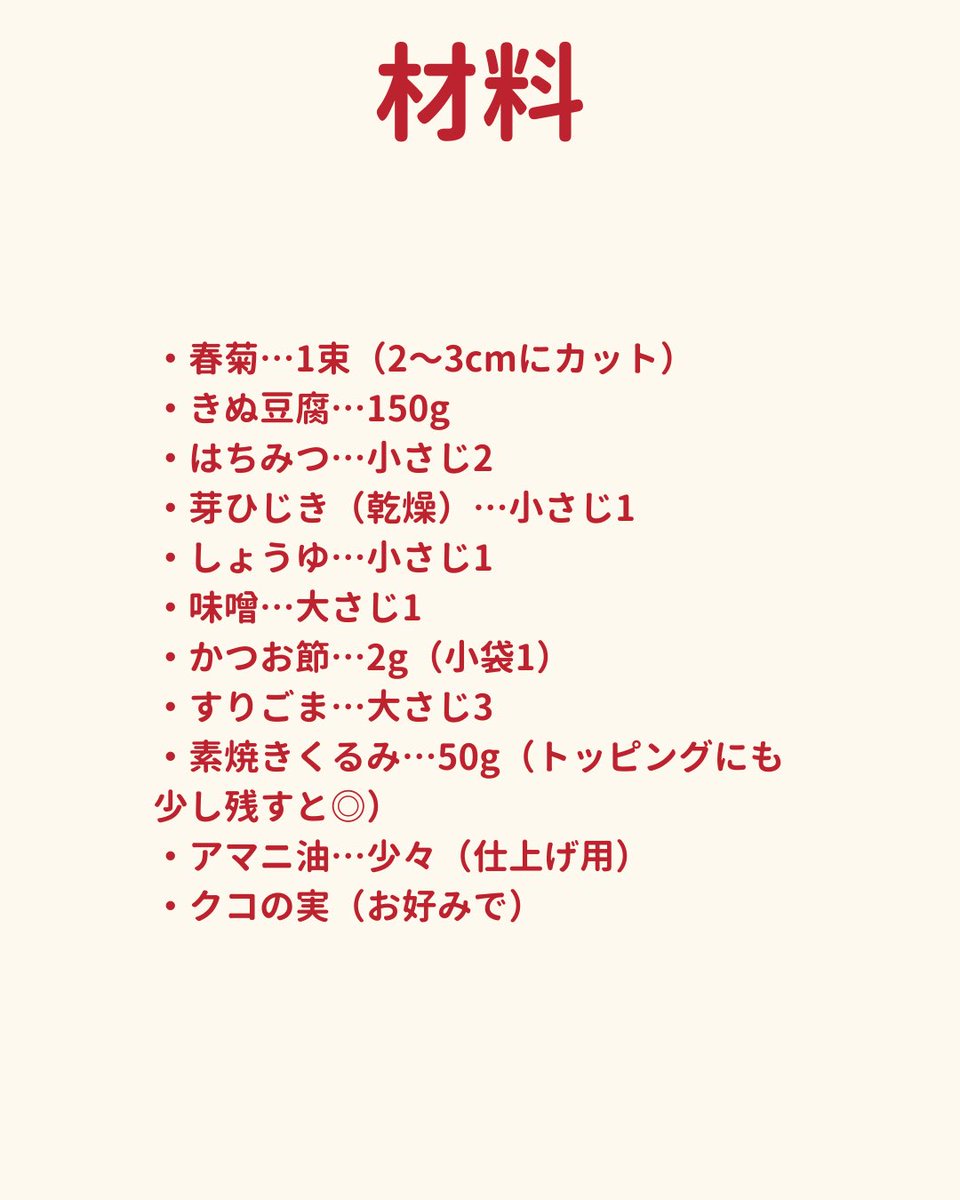 材料

・春菊…1束（2〜3cmにカット）
・きぬ豆腐…150g
・はちみつ…小さじ2
・芽ひじき（乾燥）…小さじ1
・しょうゆ…小さじ1
・味噌…大さじ1
・かつお節…2g（小袋1）
・すりごま…大さじ3
・素焼きくるみ…50g（トッピングにも少し残すと◎）
・アマニ油…少々（仕上げ用）
・クコの実（お好みで）